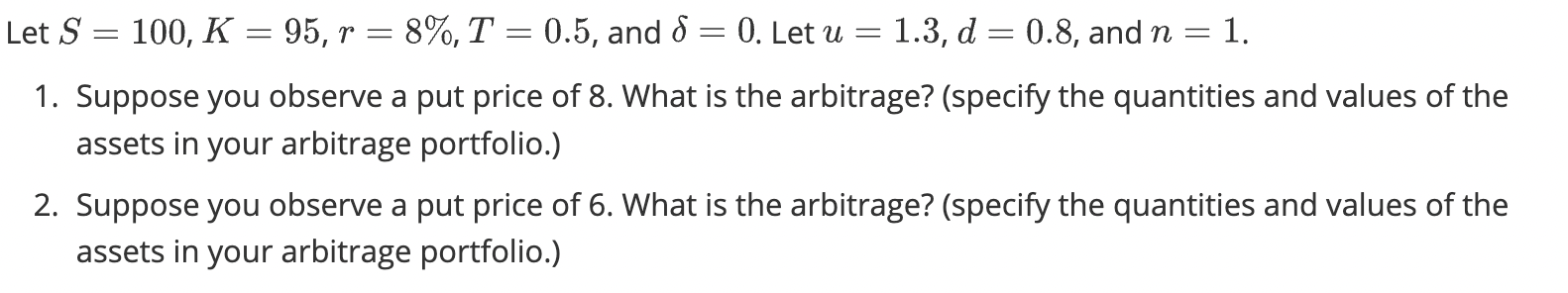 Let $S = 100$, $K = 95$, $r = 8\%$, $T = 0.5$, and $\delta = 0$. Let $u = 1.3$, $d = 0.8$, and $n = 1$.

1. Suppose you observe a put price of 8. What is the arbitrage? (specify the quantities and values of the assets in your arbitrage portfolio.)

2. Suppose you observe a put price of 6. What is the arbitrage? (specify the quantities and values of the assets in your arbitrage portfolio.)